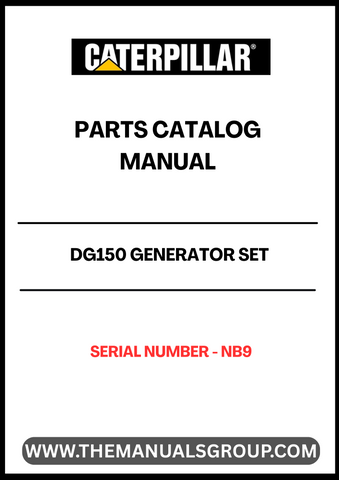 CATERPILLAR®

PARTS CATALOG MANUAL

DG150 GENERATOR SET

SERIAL NUMBER - NB9

WWW.THEMANUALSGROUP.COM